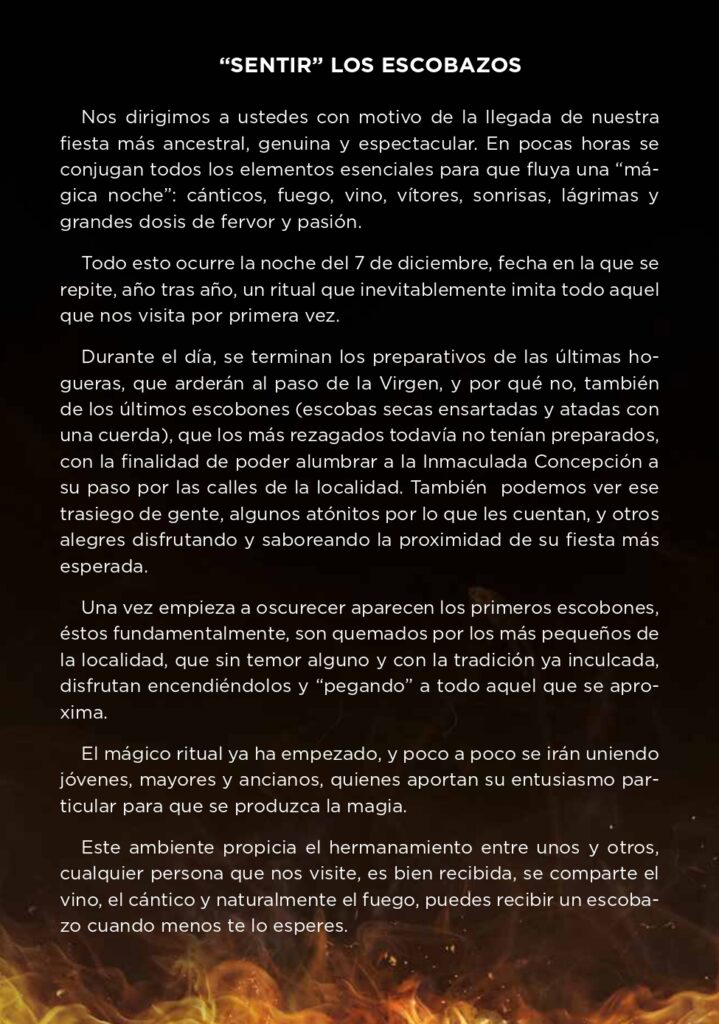 “SENTIR” LOS ESCOBAZOS

Nos dirigimos a ustedes con motivo de la llegada de nuestra fiesta más ancestral, genuina y espectacular. En pocas horas se conjugan todos los elementos esenciales para que fluya una “mágica noche”: cánticos, fuego, vino, vítores, sonrisas, lágrimas y grandes dosis de fervor y pasión.

Todo esto ocurre la noche del 7 de diciembre, fecha en la que se repite, año tras año, un ritual que inevitablemente imita todo aquel que nos visita por primera vez.

Durante el día, se terminan los preparativos de las últimas hogueras, que arderán al paso de la Virgen, y por qué no, también de los últimos escobones (escobas secas ensartadas y atadas con una cuerda), que los más rezagados todavía no tenían preparados, con la finalidad de poder alumbrar a la Inmaculada Concepción a su paso por las calles de la localidad. También podemos ver ese trasiego de gente, algunos atónitos por lo que les cuentan, y otros alegres disfrutando y saboreando la proximidad de su fiesta más esperada.

Una vez empieza a oscurecer aparecen los primeros escobones, éstos fundamentalmente, son quemados por los más pequeños de la localidad, que sin temor alguno y con la tradición ya inculcada, disfrutan encendiéndolos y “pegando” a todo aquel que se aproxima.

El mágico ritual ya ha empezado, y poco a poco se irán uniendo jóvenes, mayores y ancianos, quienes aportan su entusiasmo particular para que se produzca la magia.

Este ambiente propicia el hermanamiento entre unos y otros, cualquier persona que nos visite, es bien recibida, se comparte el vino, el cántico y naturalmente el fuego, puedes recibir un escobazo cuando menos te lo esperes.